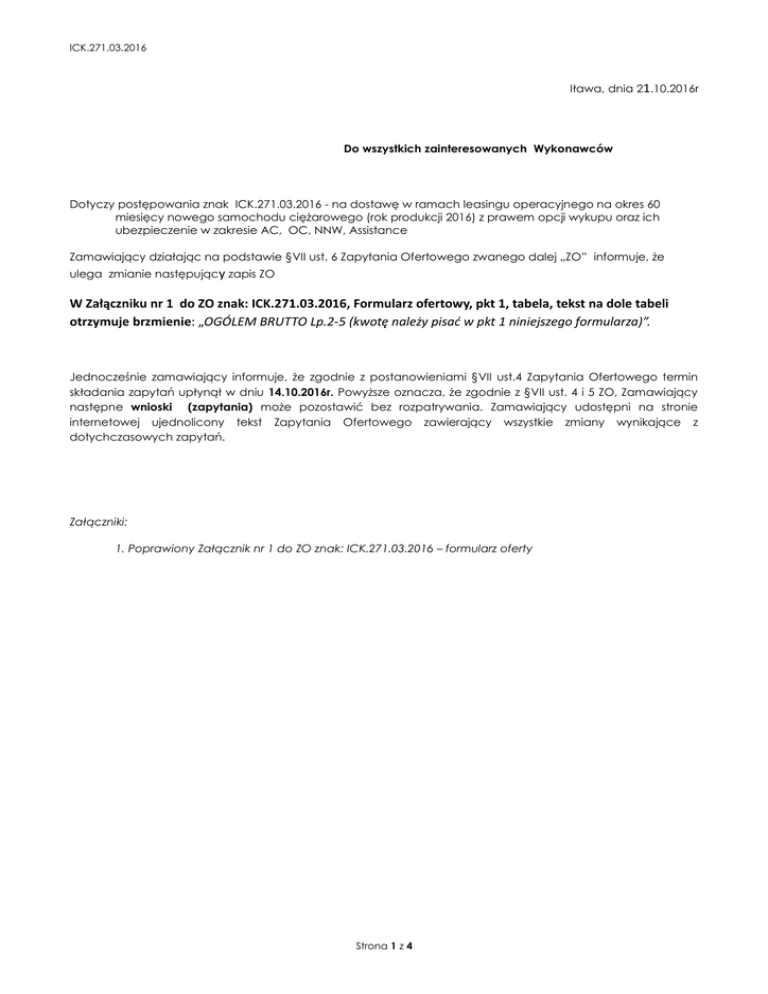 ICK.271.03.2016

Iława, dnia 21.10.2016r

Do wszystkich zainteresowanych Wykonawców

Dotyczy postępowania znak ICK.271.03.2016 - na dostawę w ramach leasingu operacyjnego na okres 60 miesięcy nowego samochodu ciężarowego (rok produkcji 2016) z prawem opcji wykupu oraz ich ubezpieczenie w zakresie AC, OC, NNW, Assistance

Zamawiający działając na podstawie §VII ust. 6 Zapytania Ofertowego zwanego dalej „ZO" informuje, że ulega zmianie następujący zapis ZO

W Załączniku nr 1 do ZO znak: ICK.271.03.2016, Formularz ofertowy, pkt 1, tabela, tekst na dole tabeli otrzymuje brzmienie: „OGÓLEM BRUTTO Lp.2-5 (kwotę należy pisać w pkt 1 niniejszego formularza)".

Jednocześnie zamawiający informuje, że zgodnie z postanowieniami §VII ust.4 Zapytania Ofertowego termin składania zapytań upłynął w dniu 14.10.2016r. Powyższe oznacza, że zgodnie z §VII ust. 4 i 5 ZO, Zamawiający następne wnioski (zapytania) może pozostawić bez rozpatrywania. Zamawiający udostępni na stronie internetowej ujednolicony tekst Zapytania Ofertowego zawierający wszystkie zmiany wynikające z dotychczasowych zapytań.

Załączniki:

1. Poprawiony Załącznik nr 1 do ZO znak: ICK.271.03.2016 – formularz oferty

Strona 1 z 4